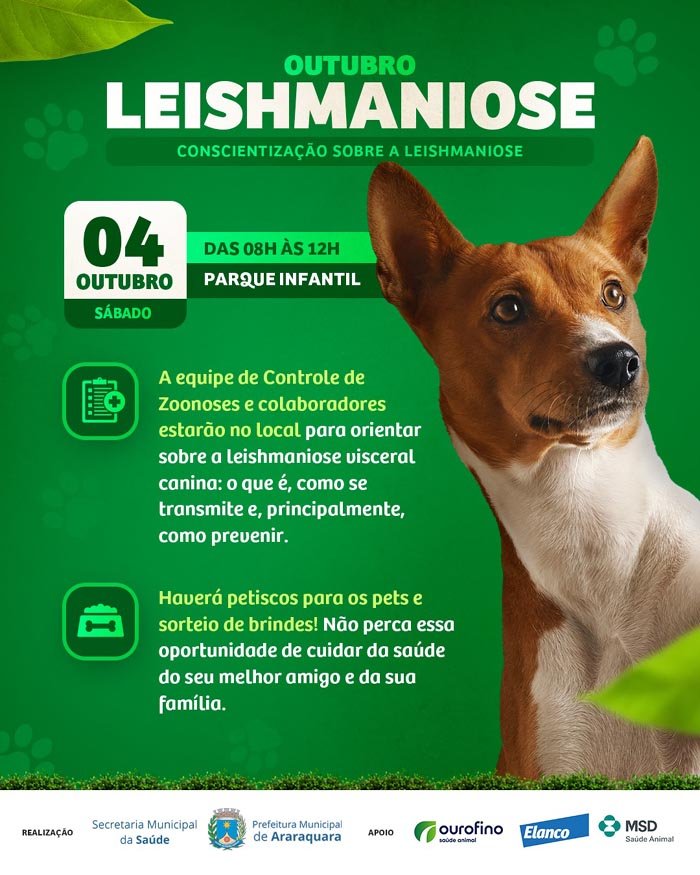 OUTUBRO
LEISHMANIOSE
CONSCIENTIZAÇÃO SOBRE A LEISHMANIOSE

04
OUTUBRO
SÁBADO

DAS 08H ÀS 12H
PARQUE INFANTIL

A equipe de Controle de Zoonoses e colaboradores estarão no local para orientar sobre a leishmaniose visceral canina: o que é, como se transmite e, principalmente, como prevenir.

Haverá petiscos para os pets e sorteio de brindes! Não perca essa oportunidade de cuidar da saúde do seu melhor amigo e da sua família.

REALIZAÇÃO
Secretaria Municipal da Saúde
Prefeitura Municipal de Araraquara
APOIO
ourofino saúde animal
Elanco
MSD Saúde Animal